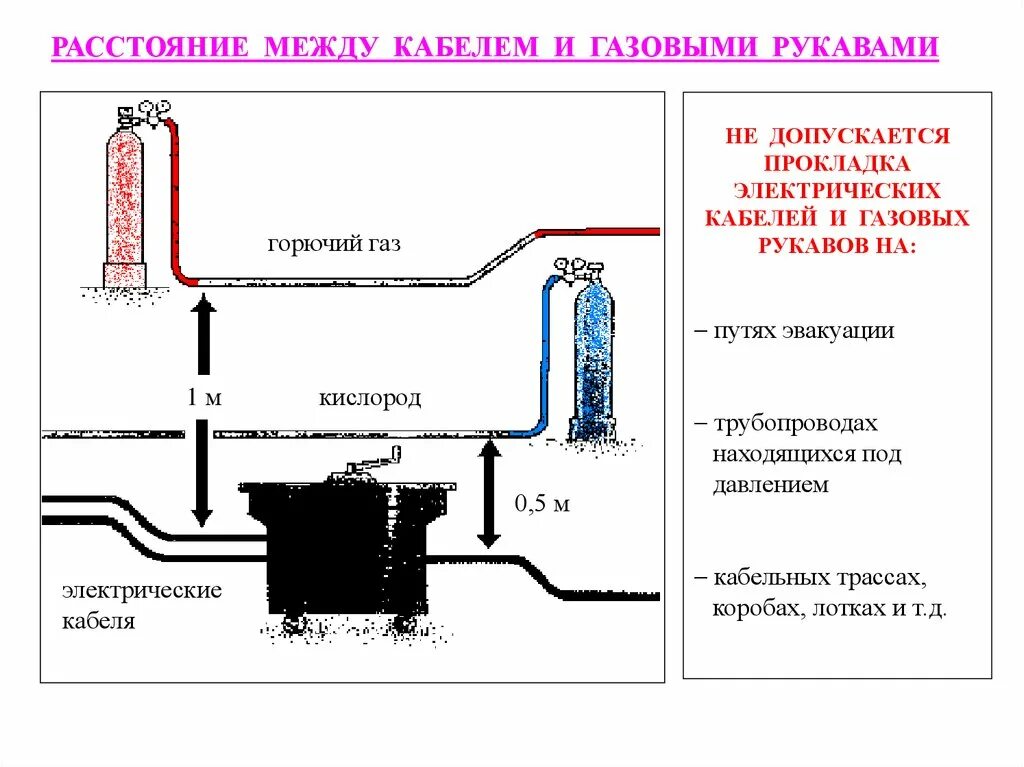 РАССТОЯНИЕ МЕЖДУ КАБЕЛЕМ И ГАЗОВЫМИ РУКАВАМИ

горючий газ

1 м

кислород

0,5 м

электрические кабеля

НЕ ДОПУСКАЕТСЯ ПРОКЛАДКА ЭЛЕКТРИЧЕСКИХ КАБЕЛЕЙ И ГАЗОВЫХ РУКАВОВ НА:

– путях эвакуации

– трубопроводах находящихся под давлением

– кабельных трассах, коробах, лотках и т.д.